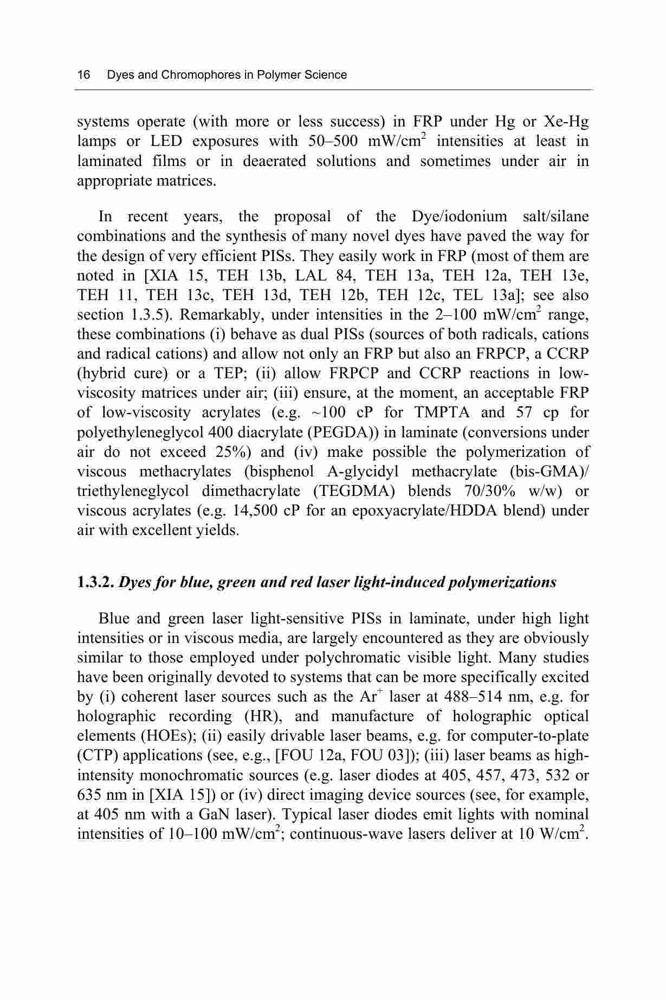 16 Dyes and Chromophores in Polymer Science

systems operate (with more or less success) in FRP under Hg or Xe-Hg lamps or LED exposures with 50–500 mW/cm$^2$ intensities at least in laminated films or in deaerated solutions and sometimes under air in appropriate matrices.

In recent years, the proposal of the Dye/iodonium salt/silane combinations and the synthesis of many novel dyes have paved the way for the design of very efficient PISs. They easily work in FRP (most of them are noted in [XIA 15, TEH 13b, LAL 84, TEH 13a, TEH 12a, TEH 13e, TEH 11, TEH 13c, TEH 13d, TEH 12b, TEH 12c, TEL 13a]; see also section 1.3.5). Remarkably, under intensities in the 2–100 mW/cm$^2$ range, these combinations (i) behave as dual PISs (sources of both radicals, cations and radical cations) and allow not only an FRP but also an FRPCP, a CCRP (hybrid cure) or a TEP; (ii) allow FRPCP and CCRP reactions in low-viscosity matrices under air; (iii) ensure, at the moment, an acceptable FRP of low-viscosity acrylates (e.g. ~100 cP for TMPTA and 57 cp for polyethyleneglycol 400 diacrylate (PEGDA)) in laminate (conversions under air do not exceed 25%) and (iv) make possible the polymerization of viscous methacrylates (bisphenol A-glycidyl methacrylate (bis-GMA)/ triethyleneglycol dimethacrylate (TEGDMA) blends 70/30% w/w) or viscous acrylates (e.g. 14,500 cP for an epoxyacrylate/HDDA blend) under air with excellent yields.

1.3.2. Dyes for blue, green and red laser light-induced polymerizations

Blue and green laser light-sensitive PISs in laminate, under high light intensities or in viscous media, are largely encountered as they are obviously similar to those employed under polychromatic visible light. Many studies have been originally devoted to systems that can be more specifically excited by (i) coherent laser sources such as the Ar$^+$ laser at 488–514 nm, e.g. for holographic recording (HR), and manufacture of holographic optical elements (HOEs); (ii) easily drivable laser beams, e.g. for computer-to-plate (CTP) applications (see, e.g., [FOU 12a, FOU 03]); (iii) laser beams as high-intensity monochromatic sources (e.g. laser diodes at 405, 457, 473, 532 or 635 nm in [XIA 15]) or (iv) direct imaging device sources (see, for example, at 405 nm with a GaN laser). Typical laser diodes emit lights with nominal intensities of 10–100 mW/cm$^2$; continuous-wave lasers deliver at 10 W/cm$^2$.